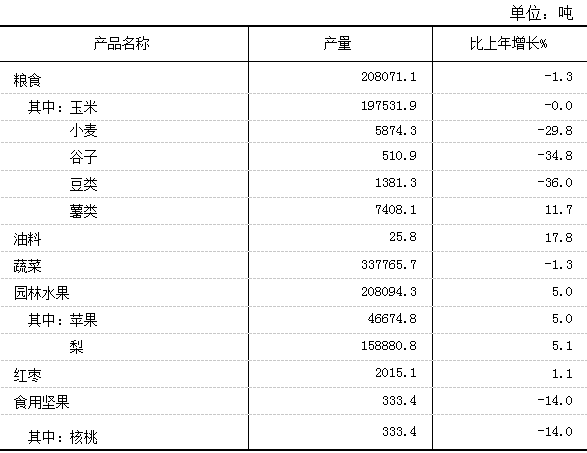 单位：吨

| 产品名称 | 产量 | 比上年增长% |
|---|---|---|
| 粮食 | 208071.1 | -1.3 |
| 其中：玉米 | 197531.9 | -0.0 |
| 小麦 | 5874.3 | -29.8 |
| 谷子 | 510.9 | -34.8 |
| 豆类 | 1381.3 | -36.0 |
| 薯类 | 7408.1 | 11.7 |
| 油料 | 25.8 | 17.8 |
| 蔬菜 | 337765.7 | -1.3 |
| 园林水果 | 208094.3 | 5.0 |
| 其中：苹果 | 46674.8 | 5.0 |
| 梨 | 158880.8 | 5.1 |
| 红枣 | 2015.1 | 1.1 |
| 食用坚果 | 333.4 | -14.0 |
| 其中：核桃 | 333.4 | -14.0 |